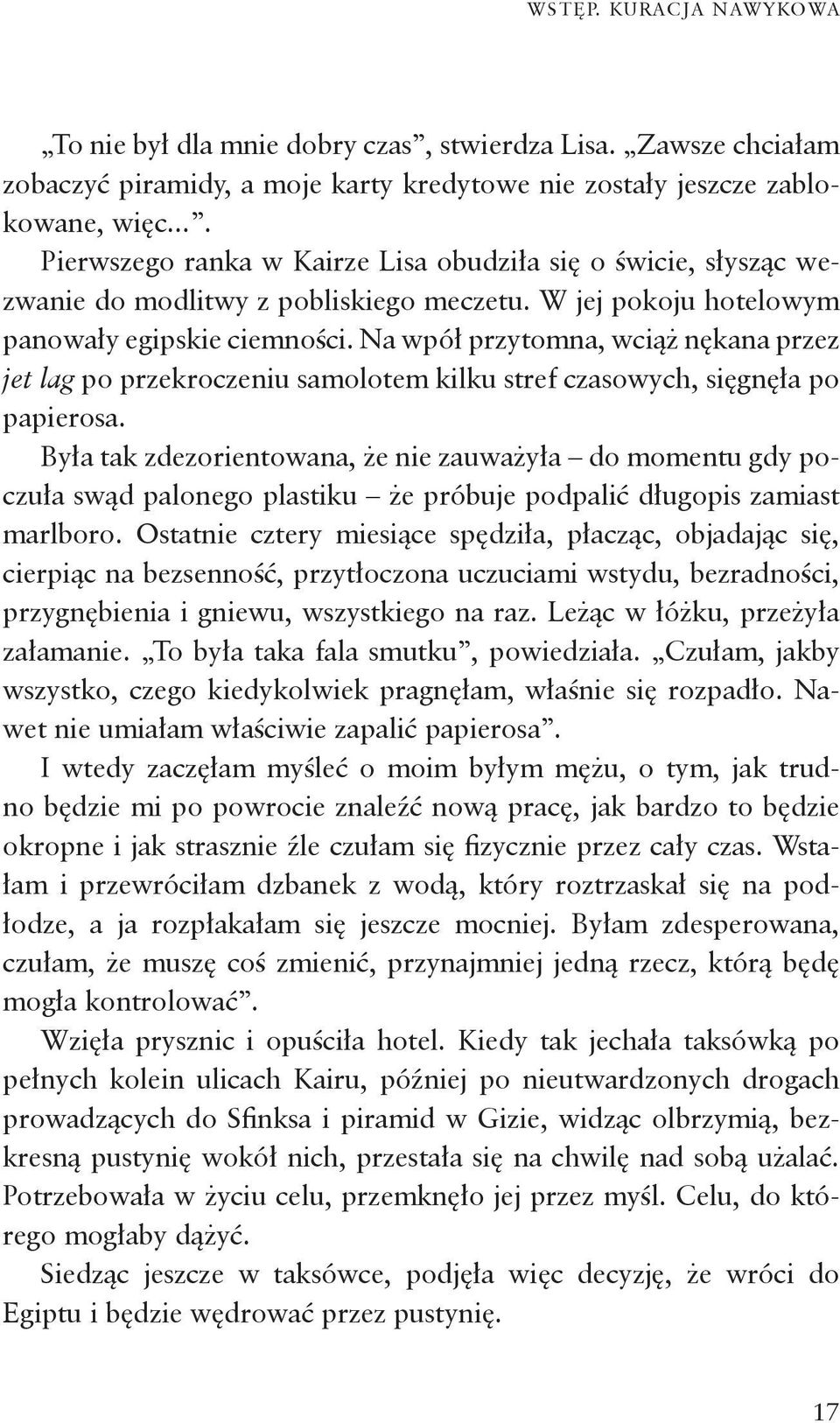 WSTĘP. KURACJA NAWYKOWA

„To nie był dla mnie dobry czas”, stwierdza Lisa. „Zawsze chciałam zobaczyć piramidy, a moje karty kredytowe nie zostały jeszcze zablokowane, więc...”.

Pierwszego ranka w Kairze Lisa obudziła się o świcie, słysząc wezwanie do modlitwy z pobliskiego meczetu. W jej pokoju hotelowym panowały egipskie ciemności. Na wpół przytomna, wciąż nękana przez jet lag po przekroczeniu samolotem kilku stref czasowych, sięgnęła po papierosa.

Była tak zdezorientowana, że nie zauważyła – do momentu gdy poczuła swąd palonego plastiku – że próbuje podpalić długopis zamiast marlboro. Ostatnie cztery miesiące spędziła, płacząc, objadając się, cierpiąc na bezsenność, przytłoczona uczuciami wstydu, bezradności, przygnębienia i gniewu, wszystkiego na raz. Leżąc w łóżku, przeżyła załamanie. „To była taka fala smutku”, powiedziała. „Czułam, jakby wszystko, czego kiedykolwiek pragnęłam, właśnie się rozpadło. Nawet nie umiałam właściwie zapalić papierosa”.

I wtedy zaczęłam myśleć o moim byłym mężu, o tym, jak trudno będzie mi po powrocie znaleźć nową pracę, jak bardzo to będzie okropne i jak strasznie źle czułam się fizycznie przez cały czas. Wstałam i przewróciłam dzbanek z wodą, który roztrzaskał się na podłodze, a ja rozpłakałam się jeszcze mocniej. Byłam zdesperowana, czułam, że muszę coś zmienić, przynajmniej jedną rzecz, którą będę mogła kontrolować”.

Wzięła prysznic i opuściła hotel. Kiedy tak jechała taksówką po pełnych kolein ulicach Kairu, później po nieutwardzonych drogach prowadzących do Sfinksa i piramid w Gizie, widząc olbrzymią, bezkresną pustynię wokół nich, przestała się na chwilę nad sobą użalać. Potrzebowała w życiu celu, przemknęło jej przez myśl. Celu, do którego mogłaby dążyć.

Siedząc jeszcze w taksówce, podjęła więc decyzję, że wróci do Egiptu i będzie wędrować przez pustynię.

17